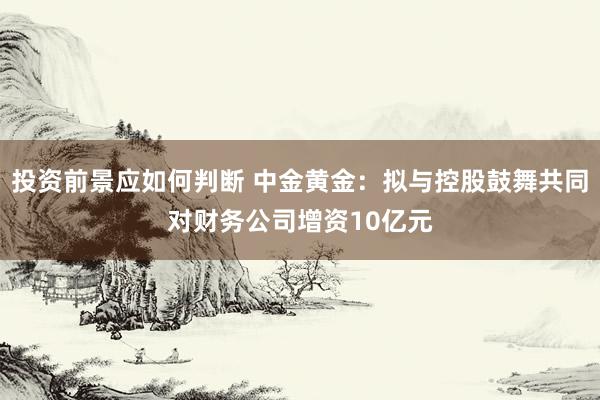 投资前景应如何判断 中金黄金：拟与控股鼓舞共同对财务公司增资10亿元